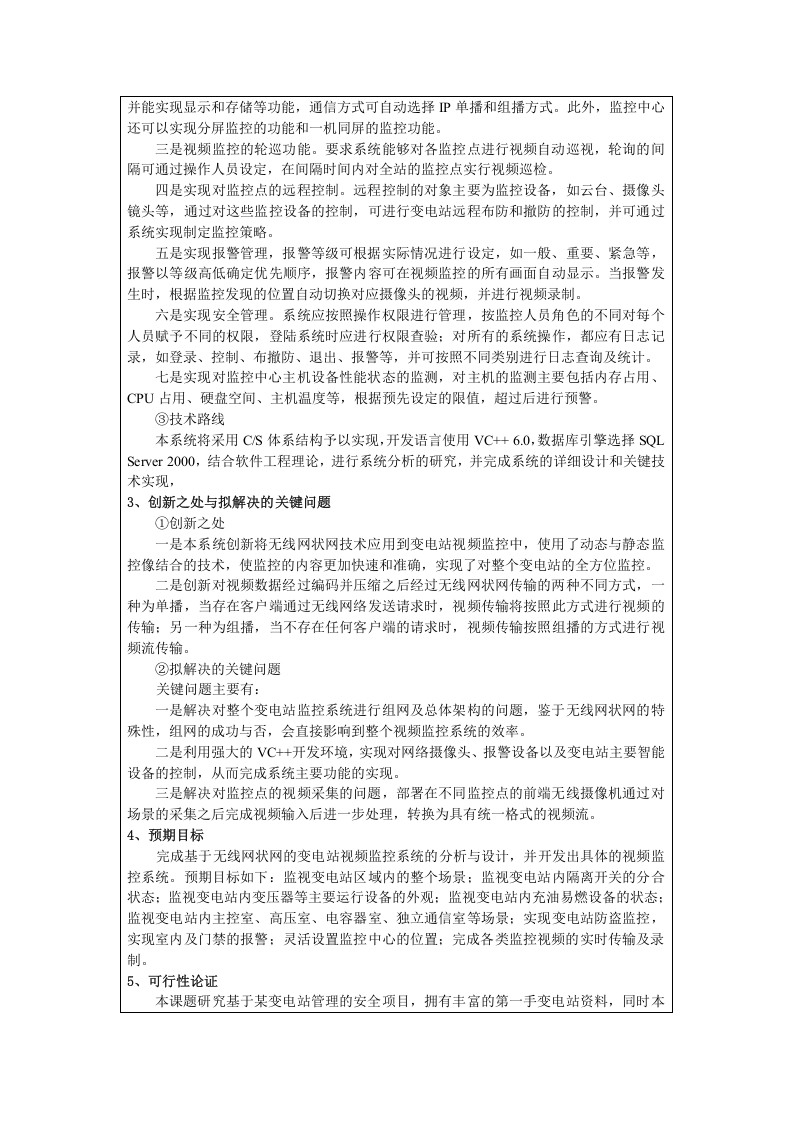 并能实现显示和存储等功能，通信方式可自动选择 IP 单播和组播方式。此外，监控中心还可以实现分屏监控的功能和一机同屏的监控功能。

三是视频监控的轮巡功能。要求系统能够对各监控点进行视频自动巡视，轮询的间隔可通过操作人员设定，在间隔时间内对全站的监控点实行视频巡检。

四是实现对监控点的远程控制。远程控制的对象主要为监控设备，如云台、摄像头镜头等，通过对这些监控设备的控制，可进行变电站远程布防和撤防的控制，并可通过系统实现制定监控策略。

五是实现报警管理，报警等级可根据实际情况进行设定，如一般、重要、紧急等，报警以等级高低确定优先顺序，报警内容可在视频监控的所有画面自动显示。当报警发生时，根据监控发现的位置自动切换对应摄像头的视频，并进行视频录制。

六是实现安全管理。系统应按照操作权限进行管理，按监控人员角色的不同对每个人员赋予不同的权限，登陆系统时应进行权限查验；对所有的系统操作，都应有日志记录，如登录、控制、布撤防、退出、报警等，并可按照不同类别进行日志查询及统计。

七是实现对监控中心主机设备性能状态的监测，对主机的监测主要包括内存占用、CPU 占用、硬盘空间、主机温度等，根据预先设定的限值，超过后进行预警。

③技术路线

本系统将采用 C/S 体系结构予以实现，开发语言使用 VC++ 6.0,数据库引擎选择 SQL Server 2000，结合软件工程理论，进行系统分析的研究，并完成系统的详细设计和关键技术实现，

3、创新之处与拟解决的关键问题

①创新之处

一是本系统创新将无线网状网技术应用到变电站视频监控中，使用了动态与静态监控像结合的技术，使监控的内容更加快速和准确，实现了对整个变电站的全方位监控。

二是创新对视频数据经过编码并压缩之后经过无线网状网传输的两种不同方式，一种为单播，当存在客户端通过无线网络发送请求时，视频传输将按照此方式进行视频的传输；另一种为组播，当不存在任何客户端的请求时，视频传输按照组播的方式进行视频流传输。

②拟解决的关键问题

关键问题主要有：

一是解决对整个变电站监控系统进行组网及总体架构的问题，鉴于无线网状网的特殊性，组网的成功与否，会直接影响到整个视频监控系统的效率。

二是利用强大的 VC++开发环境，实现对网络摄像头、报警设备以及变电站主要智能设备的控制，从而完成系统主要功能的实现。

三是解决对监控点的视频采集的问题，部署在不同监控点的前端无线摄像机通过对场景的采集之后完成视频输入后进一步处理，转换为具有统一格式的视频流。

4、预期目标

完成基于无线网状网的变电站视频监控系统的分析与设计，并开发出具体的视频监控系统。预期目标如下：监视变电站区域内的整个场景；监视变电站内隔离开关的分合状态；监视变电站内变压器等主要运行设备的外观；监视变电站内充油易燃设备的状态；监视变电站内主控室、高压室、电容器室、独立通信室等场景；实现变电站防盗监控，实现室内及门禁的报警；灵活设置监控中心的位置；完成各类监控视频的实时传输及录制。

5、可行性论证

本课题研究基于某变电站管理的安全项目，拥有丰富的第一手变电站资料，同时本